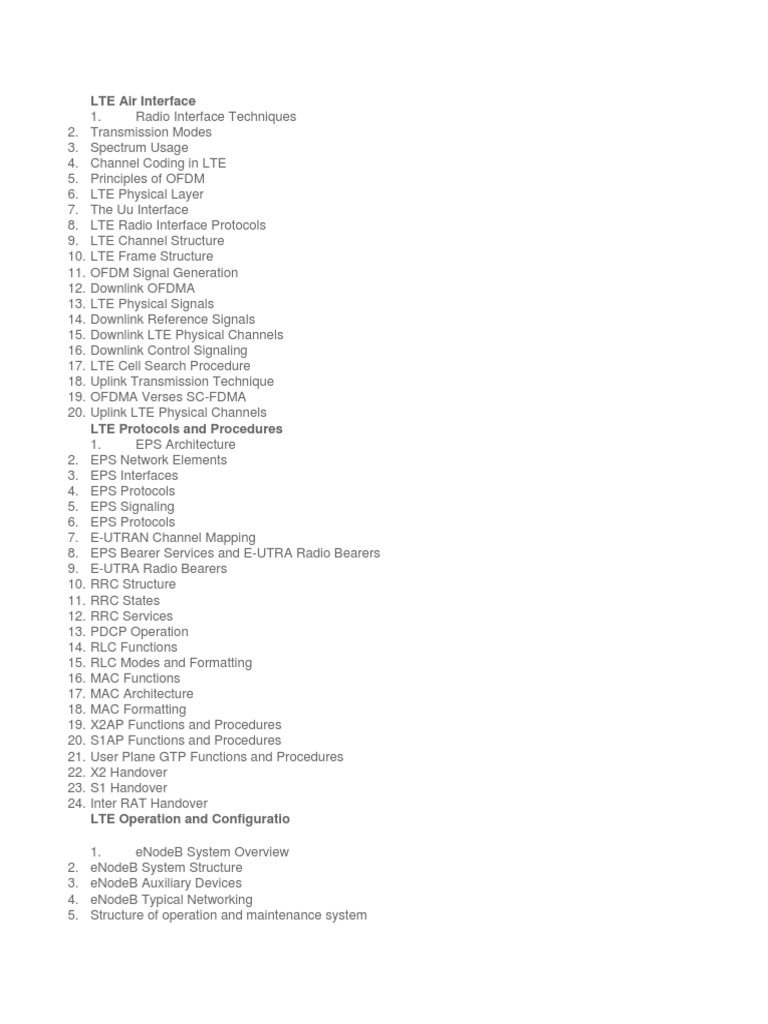 LTE Air Interface
1. Radio Interface Techniques
2. Transmission Modes
3. Spectrum Usage
4. Channel Coding in LTE
5. Principles of OFDM
6. LTE Physical Layer
7. The Uu Interface
8. LTE Radio Interface Protocols
9. LTE Channel Structure
10. LTE Frame Structure
11. OFDM Signal Generation
12. Downlink OFDMA
13. LTE Physical Signals
14. Downlink Reference Signals
15. Downlink LTE Physical Channels
16. Downlink Control Signaling
17. LTE Cell Search Procedure
18. Uplink Transmission Technique
19. OFDMA Verses SC-FDMA
20. Uplink LTE Physical Channels
LTE Protocols and Procedures
1. EPS Architecture
2. EPS Network Elements
3. EPS Interfaces
4. EPS Protocols
5. EPS Signaling
6. EPS Protocols
7. E-UTRAN Channel Mapping
8. EPS Bearer Services and E-UTRA Radio Bearers
9. E-UTRA Radio Bearers
10. RRC Structure
11. RRC States
12. RRC Services
13. PDCP Operation
14. RLC Functions
15. RLC Modes and Formatting
16. MAC Functions
17. MAC Architecture
18. MAC Formatting
19. X2AP Functions and Procedures
20. S1AP Functions and Procedures
21. User Plane GTP Functions and Procedures
22. X2 Handover
23. S1 Handover
24. Inter RAT Handover
LTE Operation and Configuratio

1. eNodeB System Overview
2. eNodeB System Structure
3. eNodeB Auxiliary Devices
4. eNodeB Typical Networking
5. Structure of operation and maintenance system